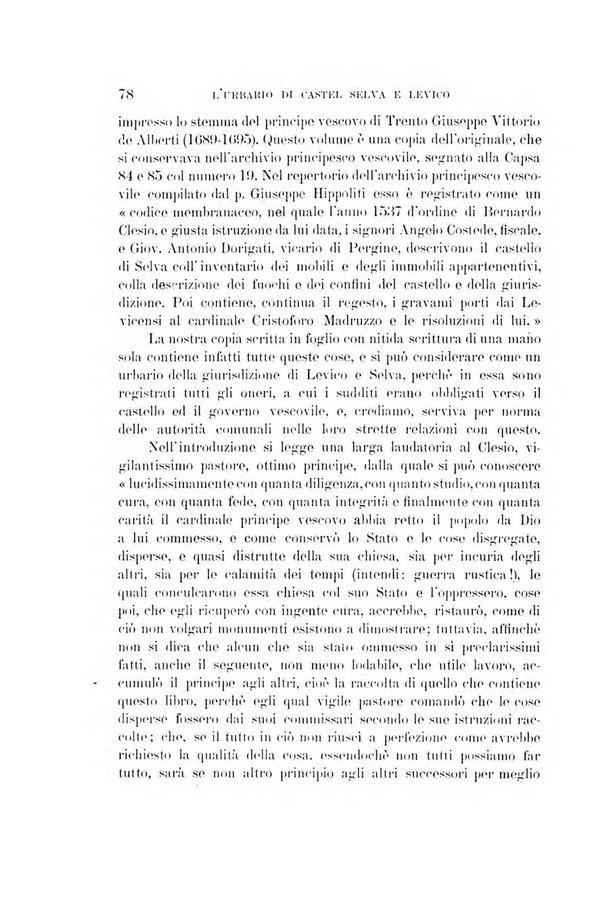 78 L'URBARIO DI CASTEL SELVA E LEVICO

impresso lo stemma del principe vescovo di Trento Giuseppe Vittorio de Alberti (1689-1695). Questo volume è una copia dell'originale, che si conservava nell'archivio principesco vescovile, segnato alla Capsa 84 e 85 col numero 19. Nel repertorio dell'archivio principesco vescovile compilato dal p. Giuseppe Hippoliti esso è registrato come un « codice membranaceo, nel quale l'anno 1537 d'ordine di Bernardo Clesio, e giusta istruzione da lui data, i signori Angelo Costede, fiscale, e Giov. Antonio Dorigati, vicario di Pergine, descrivono il castello di Selva coll'inventario dei mobili e degli immobili appartenentivi, colla descrizione dei fuochi e dei confini del castello e della giurisdizione. Poi contiene, continua il regesto, i gravami porti dai Levicensi al cardinale Cristoforo Madruzzo e le risoluzioni di lui. »

La nostra copia scritta in foglio con nitida scrittura di una mano sola contiene infatti tutte queste cose, e si può considerare come un urbario della giurisdizione di Levico e Selva, perchè in essa sono registrati tutti gli oneri, a cui i sudditi erano obbligati verso il castello ed il governo vescovile, e, crediamo, serviva per norma delle autorità comunali nelle loro strette relazioni con questo.

Nell'introduzione si legge una larga laudatoria al Clesio, vigilantissimo pastore, ottimo principe, dalla quale si può conoscere « lucidissimamente con quanta diligenza, con quanto studio, con quanta cura, con quanta fede, con quanta integrità e finalmente con quanta carità il cardinale principe vescovo abbia retto il popolo da Dio a lui commesso, e come conservò lo Stato e le cose disgregate, disperse, e quasi distrutte della sua chiesa, sia per incuria degli altri, sia per le calamità dei tempi (intendi: guerra rustica!), le quali conculcarono essa chiesa col suo Stato e l'oppressero, cose poi, che egli ricuperò con ingente cura, accrebbe, ristaurò, come di ciò non volgari monumenti esistono a dimostrare; tuttavia, affinchè non si dica che alcun che sia stato ommesso in sì preclarissimi fatti, anche il seguente, non meno lodabile, che utile lavoro, accumulò il principe agli altri, cioè la raccolta di quello che contiene questo libro, perchè egli qual vigile pastore comandò che le cose disperse fossero dai suoi commissari secondo le sue istruzioni raccolte; che, se il tutto in ciò non riuscì a perfezione come avrebbe richiesto la qualità della cosa, essendochè non tutti possiamo far tutto, sarà se non altro principio agli altri successori per meglio